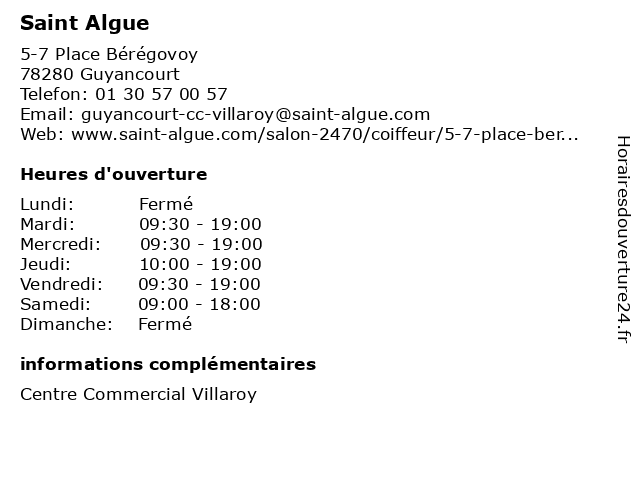 Saint Algue

5-7 Place Bérégovoy
78280 Guyancourt
Telefon: 01 30 57 00 57
Email: guyancourt-cc-villaroy@saint-algue.com
Web: www.saint-algue.com/salon-2470/coiffeur/5-7-place-ber...

Heures d'ouverture

| | |
|---|---|
| Lundi: | Fermé |
| Mardi: | 09:30 - 19:00 |
| Mercredi: | 09:30 - 19:00 |
| Jeudi: | 10:00 - 19:00 |
| Vendredi: | 09:30 - 19:00 |
| Samedi: | 09:00 - 18:00 |
| Dimanche: | Fermé |

informations complémentaires

Centre Commercial Villaroy

Horairesdouverture24.fr